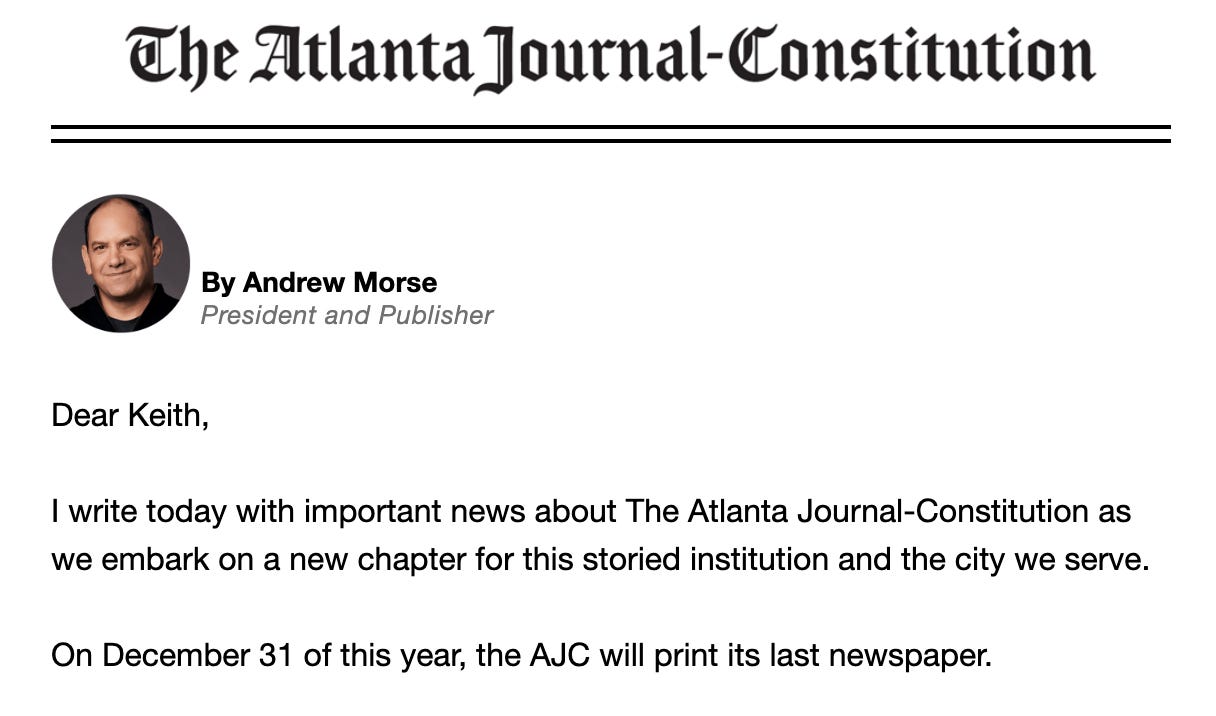 The Atlanta Journal-Constitution

By Andrew Morse
President and Publisher

Dear Keith,

I write today with important news about The Atlanta Journal-Constitution as we embark on a new chapter for this storied institution and the city we serve.

On December 31 of this year, the AJC will print its last newspaper.